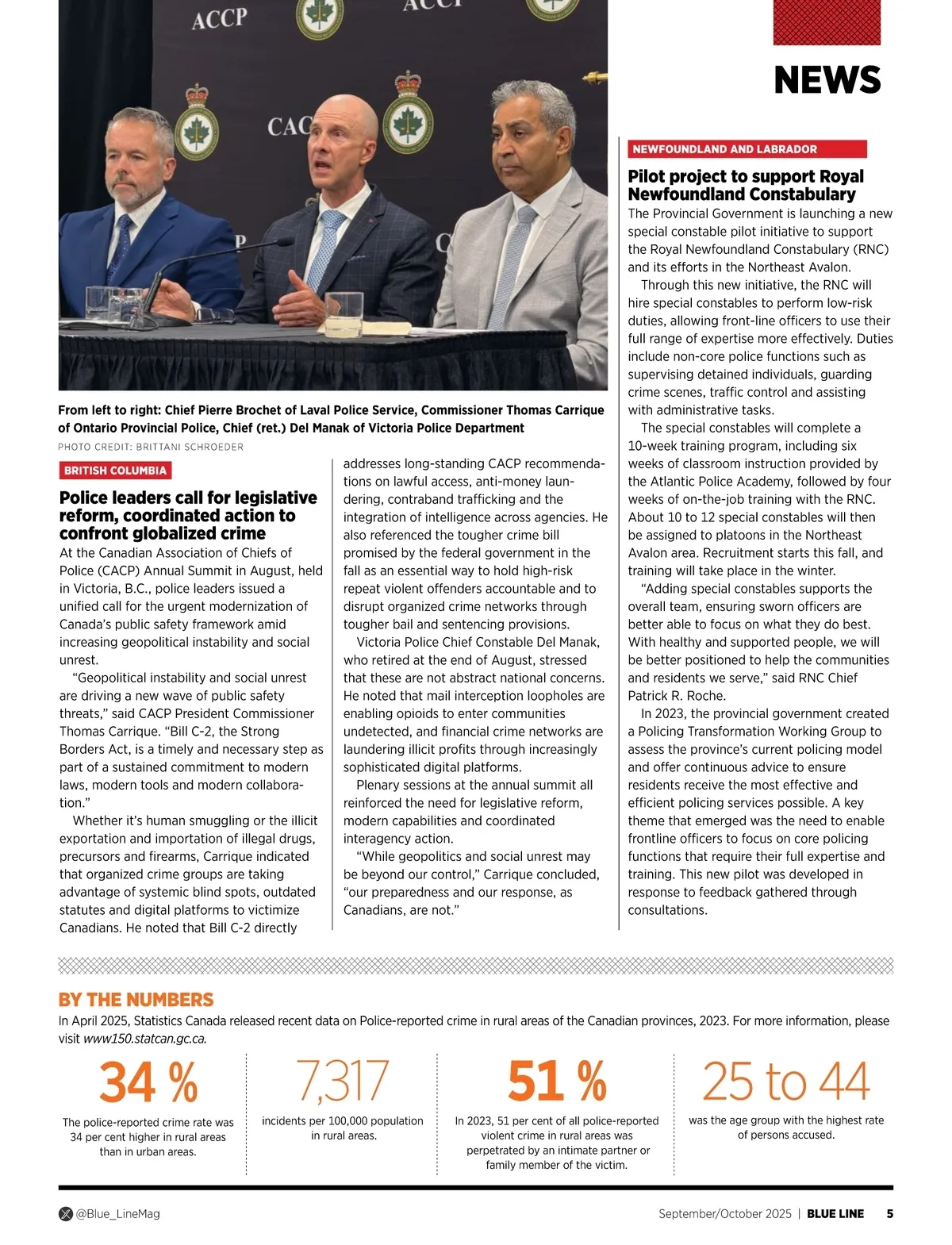 ACCP

ACCP

CAC

NEWS

From left to right: Chief Pierre Brochet of Laval Police Service, Commissioner Thomas Carrique of Ontario Provincial Police, Chief (ret.) Del Manak of Victoria Police Department

PHOTO CREDIT: BRITTANI SCHROEDER

BRITISH COLUMBIA

Police leaders call for legislative reform, coordinated action to confront globalized crime

At the Canadian Association of Chiefs of Police (CACP) Annual Summit in August, held in Victoria, B.C., police leaders issued a unified call for the urgent modernization of Canada's public safety framework amid increasing geopolitical instability and social unrest.

"Geopolitical instability and social unrest are driving a new wave of public safety threats," said CACP President Commissioner Thomas Carrique. "Bill C-2, the Strong Borders Act, is a timely and necessary step as part of a sustained commitment to modern laws, modern tools and modern collaboration."

Whether it's human smuggling or the illicit exportation and importation of illegal drugs, precursors and firearms, Carrique indicated that organized crime groups are taking advantage of systemic blind spots, outdated statutes and digital platforms to victimize Canadians. He noted that Bill C-2 directly addresses long-standing CACP recommendations on lawful access, anti-money laundering, contraband trafficking and the integration of intelligence across agencies. He also referenced the tougher crime bill promised by the federal government in the fall as an essential way to hold high-risk repeat violent offenders accountable and to disrupt organized crime networks through tougher bail and sentencing provisions.

Victoria Police Chief Constable Del Manak, who retired at the end of August, stressed that these are not abstract national concerns. He noted that mail interception loopholes are enabling opioids to enter communities undetected, and financial crime networks are laundering illicit profits through increasingly sophisticated digital platforms.

Plenary sessions at the annual summit all reinforced the need for legislative reform, modern capabilities and coordinated interagency action.

"While geopolitics and social unrest may be beyond our control," Carrique concluded, "our preparedness and our response, as Canadians, are not."

NEWFOUNDLAND AND LABRADOR

Pilot project to support Royal Newfoundland Constabulary

The Provincial Government is launching a new special constable pilot initiative to support the Royal Newfoundland Constabulary (RNC) and its efforts in the Northeast Avalon.

Through this new initiative, the RNC will hire special constables to perform low-risk duties, allowing front-line officers to use their full range of expertise more effectively. Duties include non-core police functions such as supervising detained individuals, guarding crime scenes, traffic control and assisting with administrative tasks.

The special constables will complete a 10-week training program, including six weeks of classroom instruction provided by the Atlantic Police Academy, followed by four weeks of on-the-job training with the RNC. About 10 to 12 special constables will then be assigned to platoons in the Northeast Avalon area. Recruitment starts this fall, and training will take place in the winter.

"Adding special constables supports the overall team, ensuring sworn officers are better able to focus on what they do best. With healthy and supported people, we will be better positioned to help the communities and residents we serve," said RNC Chief Patrick R. Roche.

In 2023, the provincial government created a Policing Transformation Working Group to assess the province's current policing model and offer continuous advice to ensure residents receive the most effective and efficient policing services possible. A key theme that emerged was the need to enable frontline officers to focus on core policing functions that require their full expertise and training. This new pilot was developed in response to feedback gathered through consultations.

BY THE NUMBERS

In April 2025, Statistics Canada released recent data on Police-reported crime in rural areas of the Canadian provinces, 2023. For more information, please visit www150.statcan.gc.ca.

34 %
The police-reported crime rate was 34 per cent higher in rural areas than in urban areas.

7,317
incidents per 100,000 population in rural areas.

51 %
In 2023, 51 per cent of all police-reported violent crime in rural areas was perpetrated by an intimate partner or family member of the victim.

25 to 44
was the age group with the highest rate of persons accused.

@Blue_LineMag

September/October 2025 | BLUE LINE 5